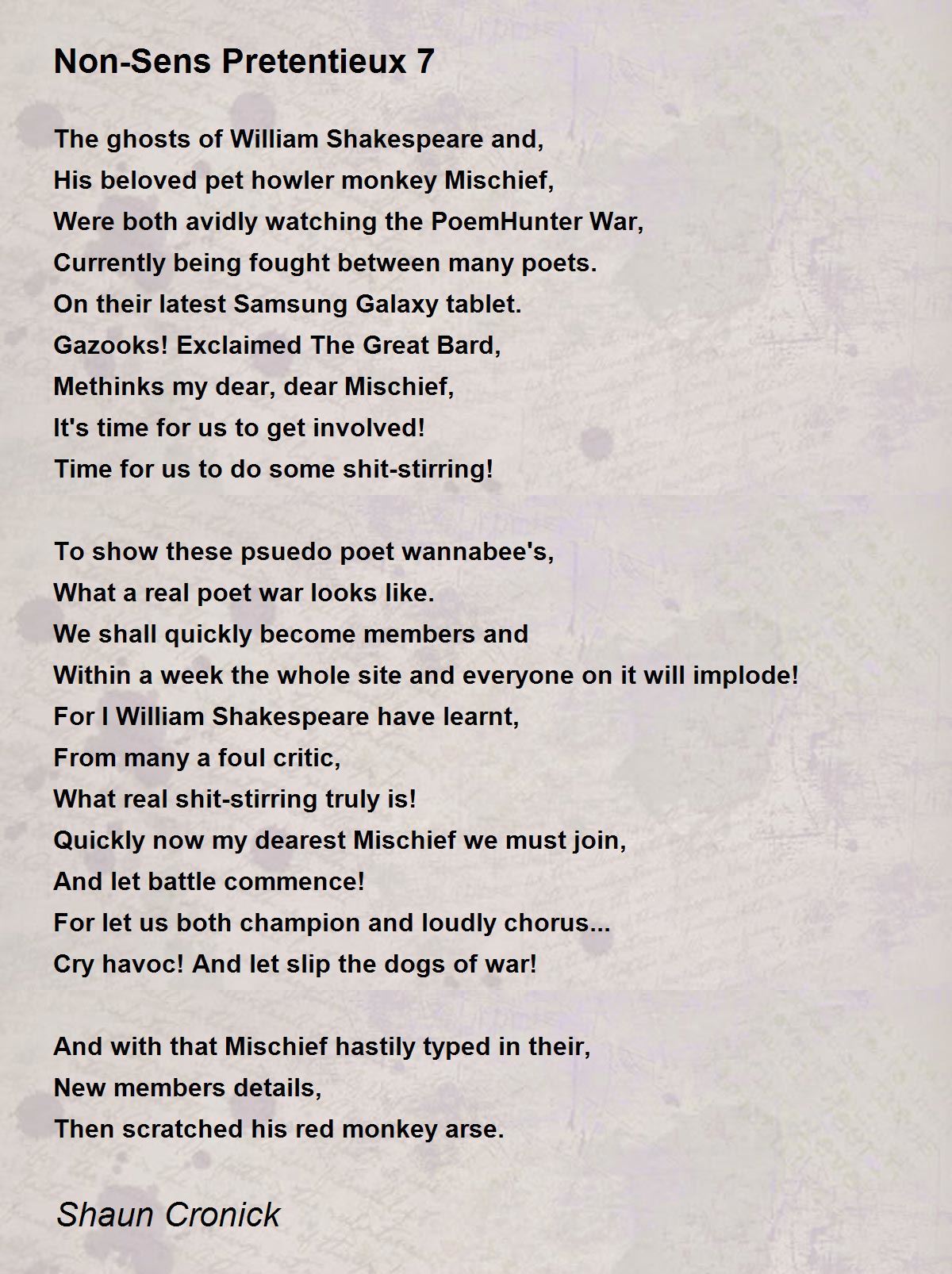 Non-Sens Pretentieux 7

The ghosts of William Shakespeare and,
His beloved pet howler monkey Mischief,
Were both avidly watching the PoemHunter War,
Currently being fought between many poets.
On their latest Samsung Galaxy tablet.
Gazooks! Exclaimed The Great Bard,
Methinks my dear, dear Mischief,
It's time for us to get involved!
Time for us to do some shit-stirring!

To show these psuedo poet wannabee's,
What a real poet war looks like.
We shall quickly become members and
Within a week the whole site and everyone on it will implode!
For I William Shakespeare have learnt,
From many a foul critic,
What real shit-stirring truly is!
Quickly now my dearest Mischief we must join,
And let battle commence!
For let us both champion and loudly chorus...
Cry havoc! And let slip the dogs of war!

And with that Mischief hastily typed in their,
New members details,
Then scratched his red monkey arse.

Shaun Cronick